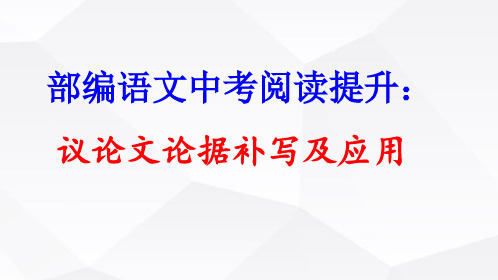 部编语文中考阅读提升：

议论文论据补写及应用